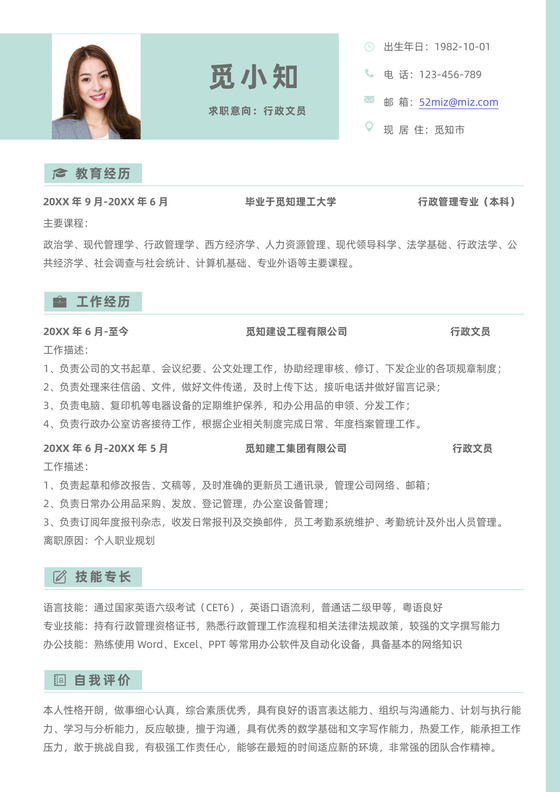 觅小知

求职意向：行政文员

出生年日：1982-10-01

电 话：123-456-789

邮 箱：52miz@miz.com

现 居 住：觅知市

教育经历

20XX 年 9 月-20XX 年 6 月 毕业于觅知理工大学 行政管理专业（本科）

主要课程：

政治学、现代管理学、行政管理学、西方经济学、人力资源管理、现代领导科学、法学基础、行政法学、公共经济学、社会调查与社会统计、计算机基础、专业外语等主要课程。

工作经历

20XX 年 6 月-至今 觅知建设工程有限公司 行政文员

工作描述：

1、负责公司的文书起草、会议纪要、公文处理工作，协助经理审核、修订、下发企业的各项规章制度；

2、负责处理来往信函、文件，做好文件传递，及时上传下达，接听电话并做好留言记录；

3、负责电脑、复印机等电器设备的定期维护保养，和办公用品的申领、分发工作；

4、负责行政办公室访客接待工作，根据企业相关制度完成日常、年度档案管理工作。

20XX 年 6 月-20XX 年 5 月 觅知建工集团有限公司 行政文员

工作描述：

1、负责起草和修改报告、文稿等，及时准确的更新员工通讯录，管理公司网络、邮箱；

2、负责日常办公用品采购、发放、登记管理，办公室设备管理；

3、负责订阅年度报刊杂志，收发日常报刊及交换邮件，员工考勤系统维护、考勤统计及外出人员管理。

离职原因：个人职业规划

技能专长

语言技能：通过国家英语六级考试（CET6），英语口语流利，普通话二级甲等，粤语良好

专业技能：持有行政管理资格证书，熟悉行政管理工作流程和相关法律法规政策，较强的文字撰写能力

办公技能：熟练使用 Word、Excel、PPT 等常用办公软件及自动化设备，具备基本的网络知识

自我评价

本人性格开朗，做事细心认真，综合素质优秀，具有良好的语言表达能力、组织与沟通能力、计划与执行能力、学习与分析能力，反应敏捷，擅于沟通，具有优秀的数学基础和文字写作能力，热爱工作，能承担工作压力，敢于挑战自我，有极强工作责任心，能够在最短的时间适应新的环境，非常强的团队合作精神。